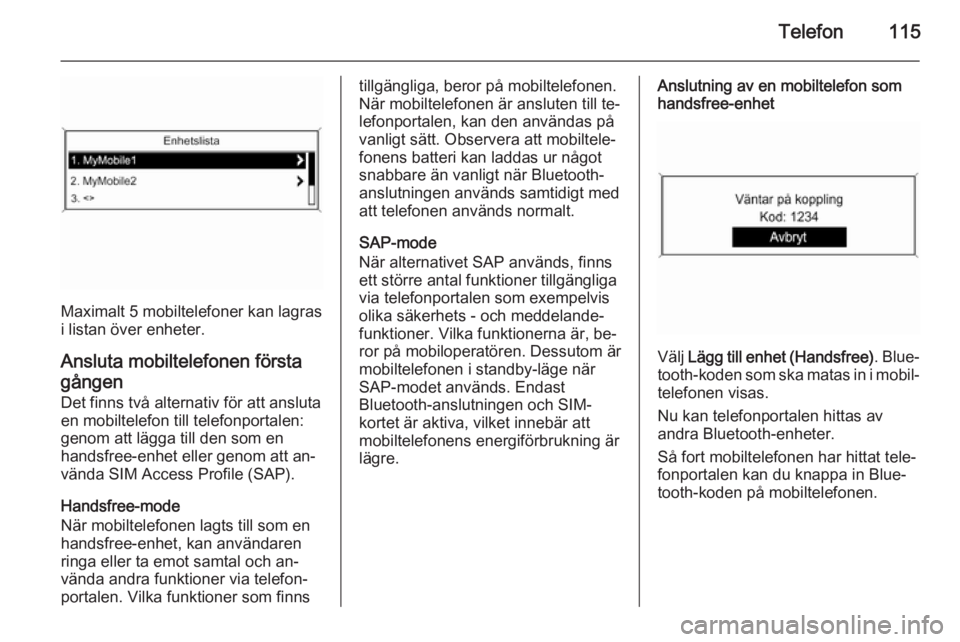 Telefon 115

Enhetslista
1. MyMobile1
2. MyMobile2
3. <>

Maximalt 5 mobiltelefoner kan lagras i listan över enheter.

Ansluta mobiltelefonen första gången
Det finns två alternativ för att ansluta en mobiltelefon till telefonportalen: genom att lägga till den som en handsfree-enhet eller genom att använda SIM Access Profile (SAP).

Handsfree-mode
När mobiltelefonen lagts till som en handsfree-enhet, kan användaren ringa eller ta emot samtal och använda andra funktioner via telefonportalen. Vilka funktioner som finns tillgängliga, beror på mobiltelefonen. När mobiltelefonen är ansluten till telefonportalen, kan den användas på vanligt sätt. Observera att mobiltelefonens batteri kan laddas ur något snabbare än vanligt när Bluetooth-anslutningen används samtidigt med att telefonen används normalt.

SAP-mode
När alternativet SAP används, finns ett större antal funktioner tillgängliga via telefonportalen som exempelvis olika säkerhets - och meddelandefunktioner. Vilka funktionerna är, beror på mobiloperatören. Dessutom är mobiltelefonen i standby-läge när SAP-modet används. Endast Bluetooth-anslutningen och SIM-kortet är aktiva, vilket innebär att mobiltelefonens energiförbrukning är lägre.

Anslutning av en mobiltelefon som handsfree-enhet

Väntar på koppling
Kod: 1234
Avbryt

Välj Lägg till enhet (Handsfree). Bluetooth-koden som ska matas in i mobiltelefonen visas.

Nu kan telefonportalen hittas av andra Bluetooth-enheter.

Så fort mobiltelefonen har hittat telefonportalen kan du knappa in Bluetooth-koden på mobiltelefonen.

carmanualsonline.info